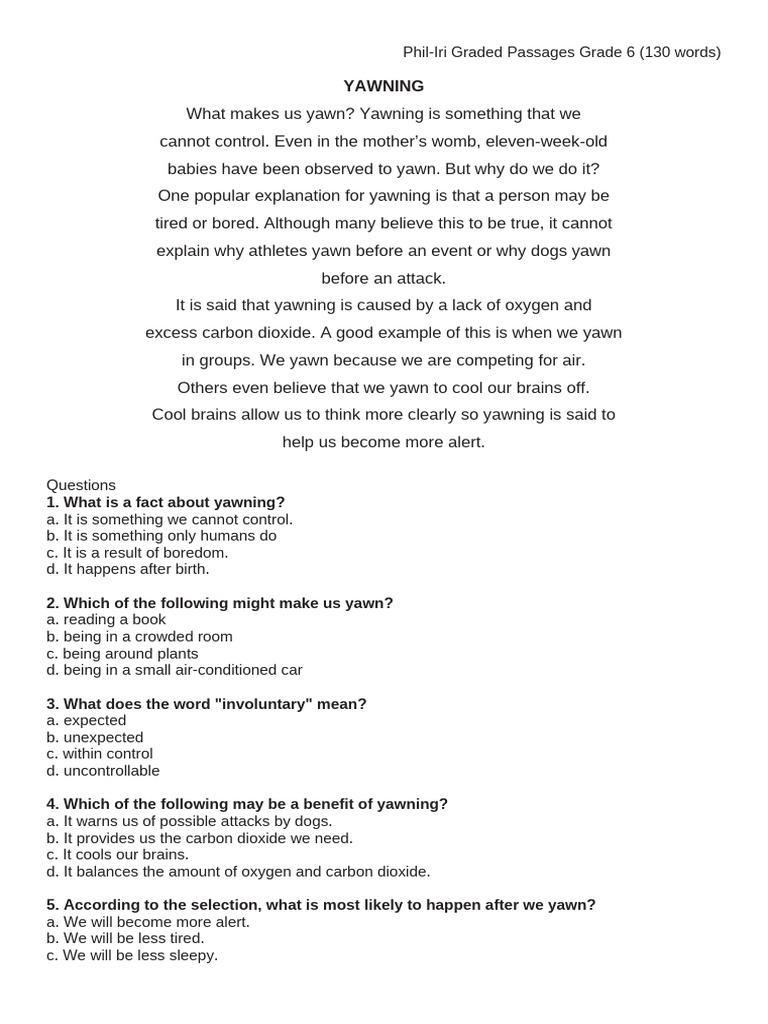 Phil-Iri Graded Passages Grade 6 (130 words)

YAWNING

What makes us yawn? Yawning is something that we cannot control. Even in the mother's womb, eleven-week-old babies have been observed to yawn. But why do we do it?

One popular explanation for yawning is that a person may be tired or bored. Although many believe this to be true, it cannot explain why athletes yawn before an event or why dogs yawn before an attack.

It is said that yawning is caused by a lack of oxygen and excess carbon dioxide. A good example of this is when we yawn in groups. We yawn because we are competing for air.

Others even believe that we yawn to cool our brains off. Cool brains allow us to think more clearly so yawning is said to help us become more alert.

Questions
1. What is a fact about yawning?
a. It is something we cannot control.
b. It is something only humans do
c. It is a result of boredom.
d. It happens after birth.

2. Which of the following might make us yawn?
a. reading a book
b. being in a crowded room
c. being around plants
d. being in a small air-conditioned car

3. What does the word "involuntary" mean?
a. expected
b. unexpected
c. within control
d. uncontrollable

4. Which of the following may be a benefit of yawning?
a. It warns us of possible attacks by dogs.
b. It provides us the carbon dioxide we need.
c. It cools our brains.
d. It balances the amount of oxygen and carbon dioxide.

5. According to the selection, what is most likely to happen after we yawn?
a. We will become more alert.
b. We will be less tired.
c. We will be less sleepy.